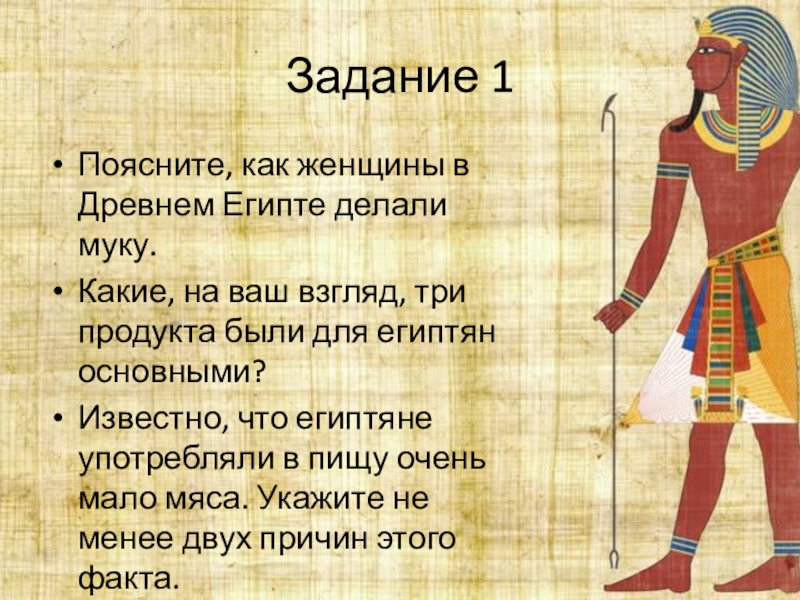 Задание 1

• Поясните, как женщины в Древнем Египте делали муку.
• Какие, на ваш взгляд, три продукта были для египтян основными?
• Известно, что египтяне употребляли в пищу очень мало мяса. Укажите не менее двух причин этого факта.